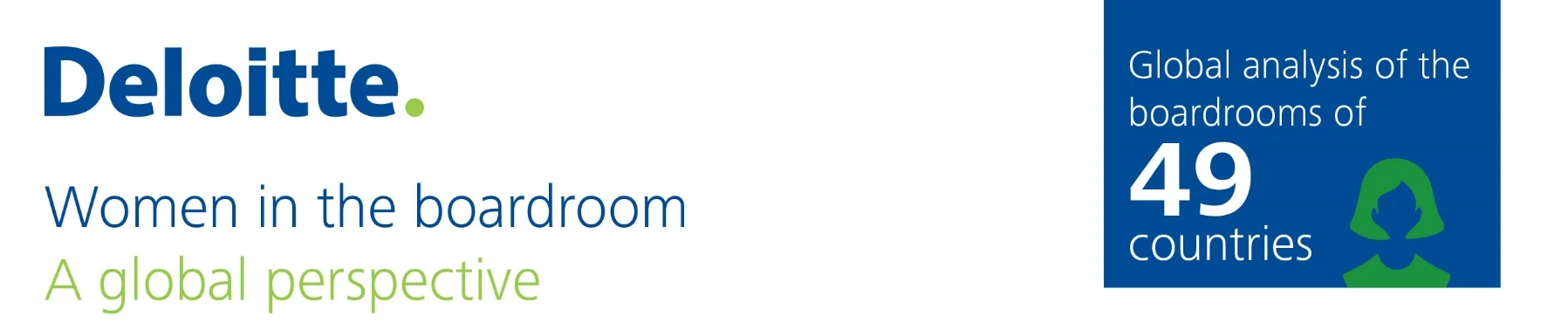 Deloitte.

Women in the boardroom
A global perspective

Global analysis of the boardrooms of
49
countries